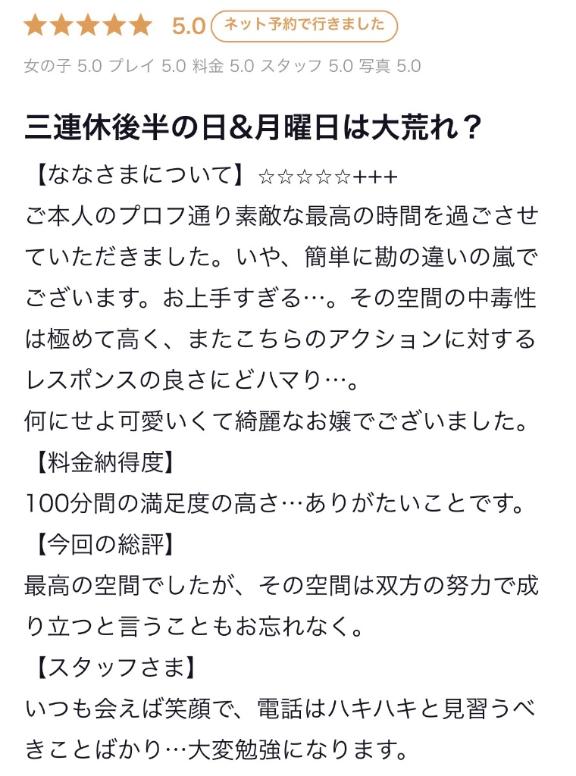 ★★★★★ 5.0 ネット予約で行きました

女の子 5.0 プレイ 5.0 料金 5.0 スタッフ 5.0 写真 5.0

三連休後半の日&月曜日は大荒れ？

【ななさまについて】☆☆☆☆☆+++
ご本人のプロフ通り素敵な最高の時間を過ごさせていただきました。いや、簡単に勘の違いの嵐でございます。お上手すぎる…。その空間の中毒性は極めて高く、またこちらのアクションに対するレスポンスの良さにどハマり…。
何にせよ可愛いくて綺麗なお嬢でございました。
【料金納得度】
100分間の満足度の高さ…ありがたいことです。
【今回の総評】
最高の空間でしたが、その空間は双方の努力で成り立つと言うこともお忘れなく。
【スタッフさま】
いつも会えば笑顔で、電話はハキハキと見習うべきことばかり…大変勉強になります。